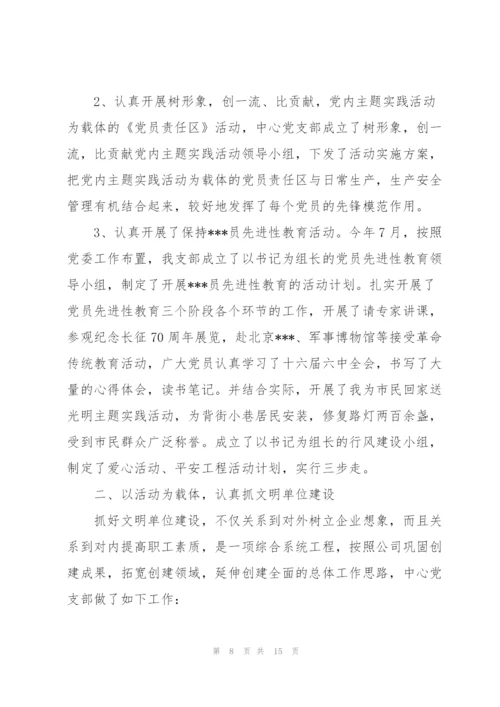 2、认真开展树形象，创一流、比贡献，党内主题实践活动为载体的《党员责任区》活动，中心党支部成立了树形象，创一流，比贡献党内主题实践活动领导小组，下发了活动实施方案，把党内主题实践活动为载体的党员责任区与日常生产，生产安全管理有机结合起来，较好地发挥了每个党员的先锋模范作用。

3、认真开展了保持***员先进性教育活动。今年7月，按照党委工作布置，我支部成立了以书记为组长的党员先进性教育领导小组，制定了开展***员先进性教育的活动计划。扎实开展了党员先进性教育三个阶段各个环节的工作，开展了请专家讲课，参观纪念长征70周年展览，赴北京***、军事博物馆等接受革命传统教育活动，广大党员认真学习了十六届六中全会，书写了大量的心得体会，读书笔记。并结合实际，开展了我为市民回家送光明主题实践活动，为背街小巷居民安装，修复路灯两百余盏，受到市民群众广泛称誉。成立了以书记为组长的行风建设小组，制定了爱心活动、平安工程活动计划，实行三步走。

二、以活动为载体，认真抓文明单位建设

抓好文明单位建设，不仅关系到对外树立企业想象，而且关系到对内提高职工素质，是一项综合系统工程，按照公司巩固创建成果，拓宽创建领域，延伸创建全面的总体工作思路，中心党支部做了如下工作：

第 8 页 共 15 页